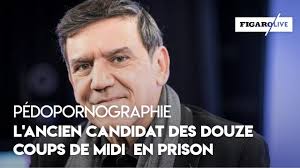 FIGARO LIVE

PÉDOPORNOGRAPHIE
L'ANCIEN CANDIDAT DES DOUZE COUPS DE MIDI EN PRISON